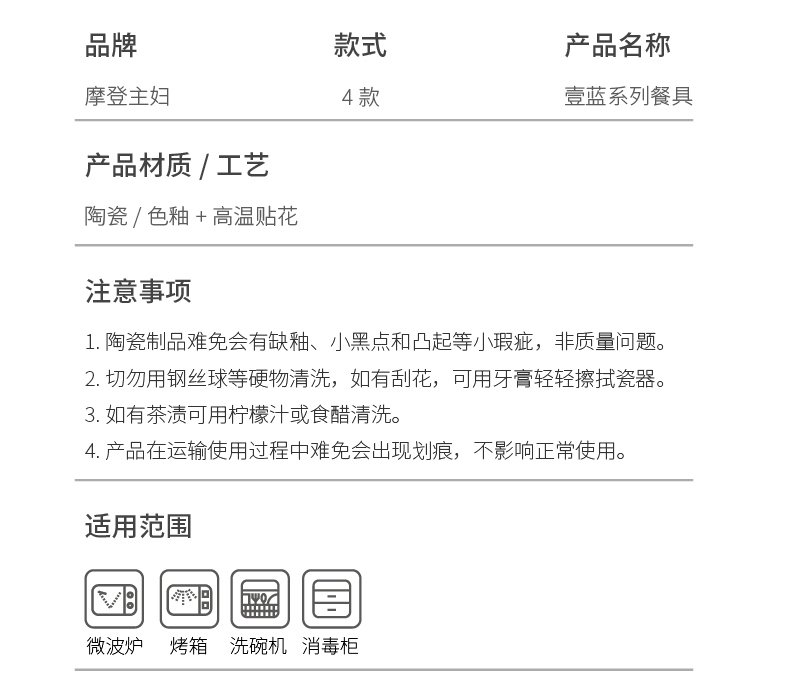 | 品牌 | 款式 | 产品名称 |
|---|---|---|
| 摩登主妇 | 4 款 | 壹蓝系列餐具 |

产品材质 / 工艺

陶瓷 / 色釉 + 高温贴花

注意事项

1. 陶瓷制品难免会有缺釉、小黑点和凸起等小瑕疵，非质量问题。
2. 切勿用钢丝球等硬物清洗，如有刮花，可用牙膏轻轻擦拭瓷器。
3. 如有茶渍可用柠檬汁或食醋清洗。
4. 产品在运输使用过程中难免会出现划痕，不影响正常使用。

适用范围

微波炉 烤箱 洗碗机 消毒柜